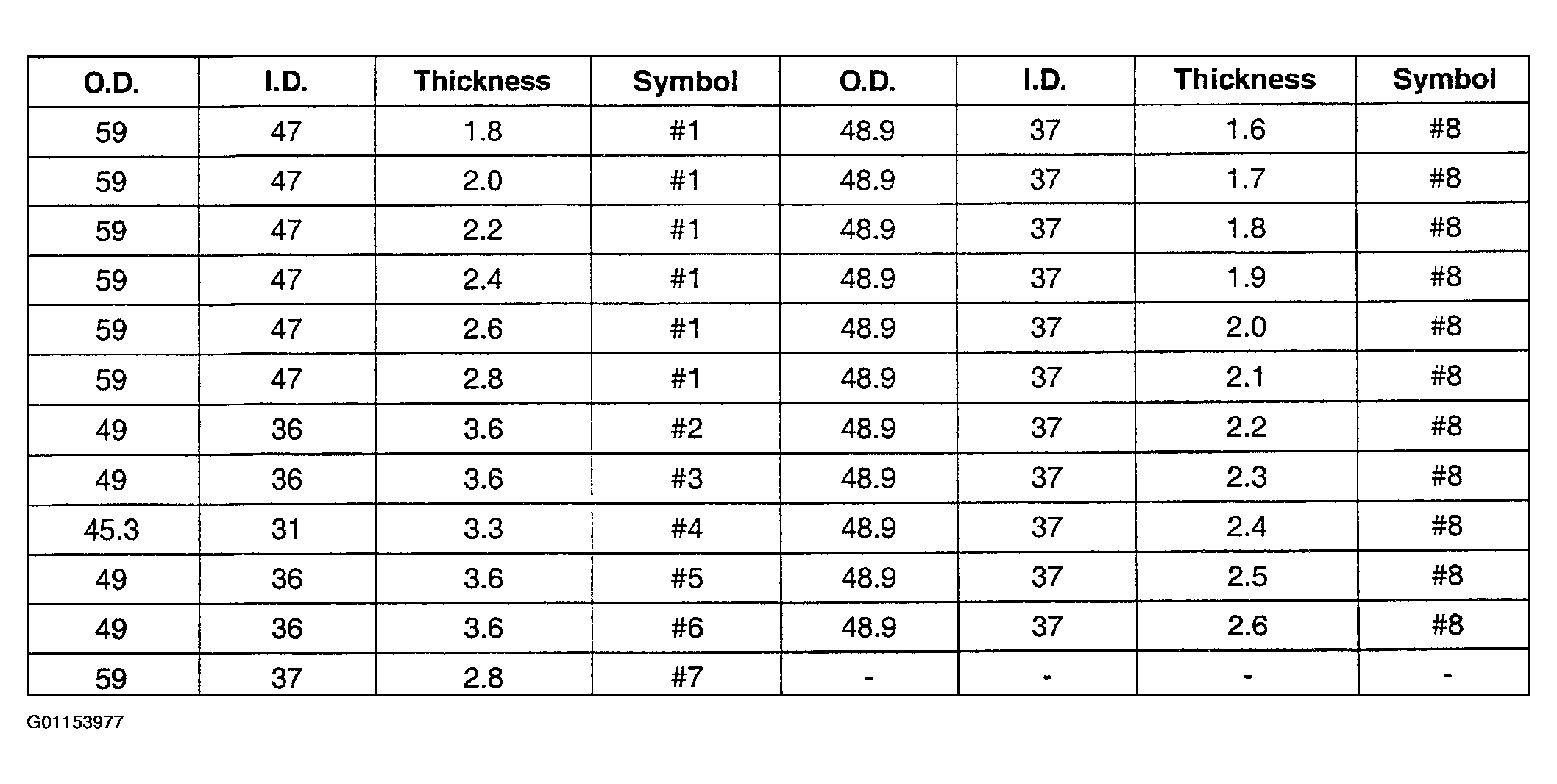 | O.D. | I.D. | Thickness | Symbol | O.D. | I.D. | Thickness | Symbol |
|---|---|---|---|---|---|---|---|
| 59 | 47 | 1.8 | #1 | 48.9 | 37 | 1.6 | #8 |
| 59 | 47 | 2.0 | #1 | 48.9 | 37 | 1.7 | #8 |
| 59 | 47 | 2.2 | #1 | 48.9 | 37 | 1.8 | #8 |
| 59 | 47 | 2.4 | #1 | 48.9 | 37 | 1.9 | #8 |
| 59 | 47 | 2.6 | #1 | 48.9 | 37 | 2.0 | #8 |
| 59 | 47 | 2.8 | #1 | 48.9 | 37 | 2.1 | #8 |
| 49 | 36 | 3.6 | #2 | 48.9 | 37 | 2.2 | #8 |
| 49 | 36 | 3.6 | #3 | 48.9 | 37 | 2.3 | #8 |
| 45.3 | 31 | 3.3 | #4 | 48.9 | 37 | 2.4 | #8 |
| 49 | 36 | 3.6 | #5 | 48.9 | 37 | 2.5 | #8 |
| 49 | 36 | 3.6 | #6 | 48.9 | 37 | 2.6 | #8 |
| 59 | 37 | 2.8 | #7 | - | - | - | - |

G01153977